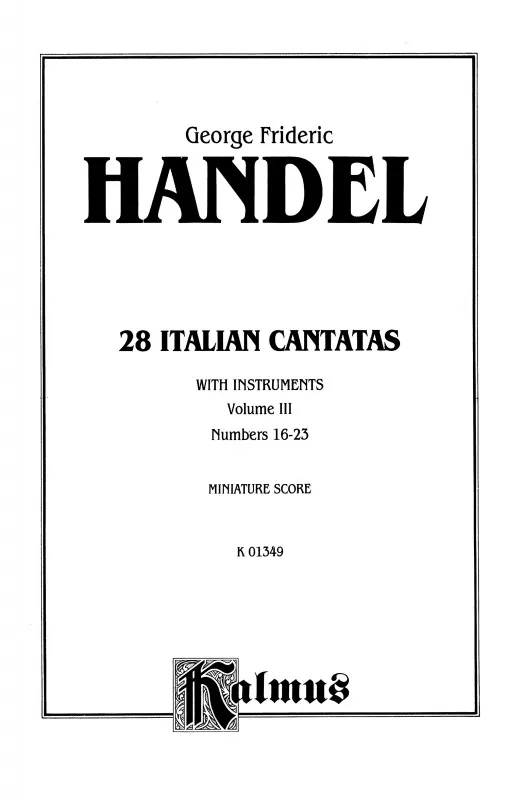 George Frideric

HANDEL

28 ITALIAN CANTATAS

WITH INSTRUMENTS
Volume III
Numbers 16-23

MINIATURE SCORE

K 01349

Kalmus